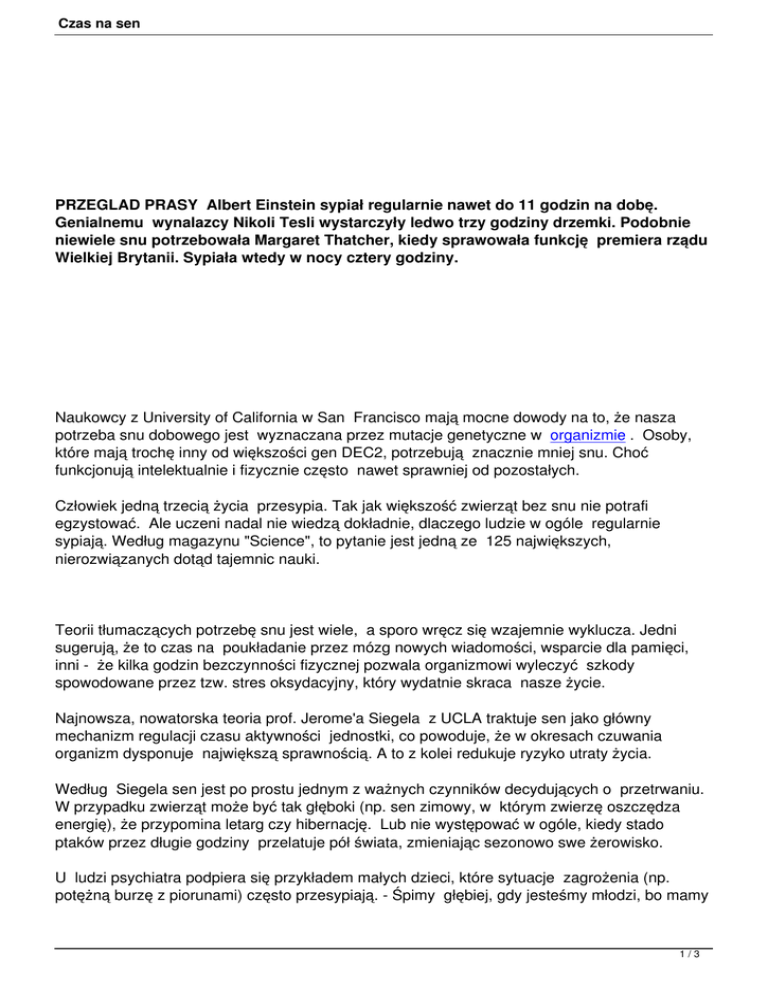 Czas na sen

PRZEGLAD PRASY Albert Einstein sypiał regularnie nawet do 11 godzin na dobę. Genialnemu wynalazcy Nikoli Tesli wystarczyły ledwo trzy godziny drzemki. Podobnie niewiele snu potrzebowała Margaret Thatcher, kiedy sprawowała funkcję premiera rządu Wielkiej Brytanii. Sypiała wtedy w nocy cztery godziny.

Naukowcy z University of California w San Francisco mają mocne dowody na to, że nasza potrzeba snu dobowego jest wyznaczana przez mutacje genetyczne w organizmie . Osoby, które mają trochę inny od większości gen DEC2, potrzebują znacznie mniej snu. Choć funkcjonują intelektualnie i fizycznie często nawet sprawniej od pozostałych.

Człowiek jedną trzecią życia przesypia. Tak jak większość zwierząt bez snu nie potrafi egzystować. Ale uczeni nadal nie wiedzą dokładnie, dlaczego ludzie w ogóle regularnie sypiają. Według magazynu "Science", to pytanie jest jedną ze 125 największych, nierozwiązanych dotąd tajemnic nauki.

Teorii tłumaczących potrzebę snu jest wiele, a sporo wręcz się wzajemnie wyklucza. Jedni sugerują, że to czas na poukładanie przez mózg nowych wiadomości, wsparcie dla pamięci, inni - że kilka godzin bezczynności fizycznej pozwala organizmowi wyleczyć szkody spowodowane przez tzw. stres oksydacyjny, który wydatnie skraca nasze życie.

Najnowsza, nowatorska teoria prof. Jerome'a Siegela z UCLA traktuje sen jako główny mechanizm regulacji czasu aktywności jednostki, co powoduje, że w okresach czuwania organizm dysponuje największą sprawnością. A to z kolei redukuje ryzyko utraty życia.

Według Siegela sen jest po prostu jednym z ważnych czynników decydujących o przetrwaniu. W przypadku zwierząt może być tak głęboki (np. sen zimowy, w którym zwierzę oszczędza energię), że przypomina letarg czy hibernację. Lub nie występować w ogóle, kiedy stado ptaków przez długie godziny przelatuje pół świata, zmieniając sezonowo swe żerowisko.

U ludzi psychiatra podpiera się przykładem małych dzieci, które sytuacje zagrożenia (np. potężną burzę z piorunami) często przesypiają. - Śpimy głębiej, gdy jesteśmy młodzi, bo mamy

1 / 3